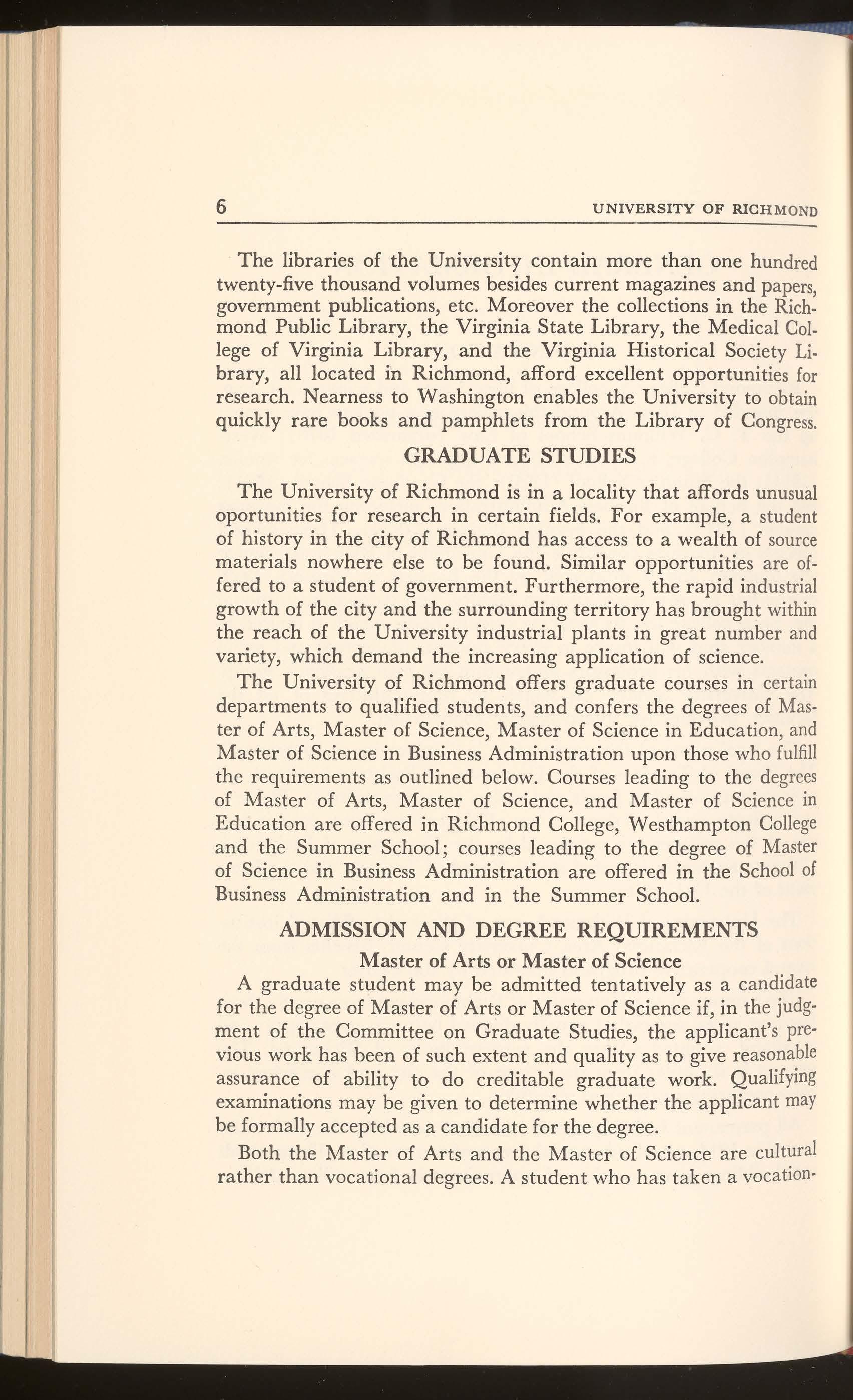 6 UNIVERSITY OF RICHMOND

The libraries of the University contain more than one hundred twenty-five thousand volumes besides current magazines and papers, government publications, etc. Moreover the collections in the Richmond Public Library, the Virginia State Library, the Medical College of Virginia Library, and the Virginia Historical Society Library, all located in Richmond, afford excellent opportunities for research. Nearness to Washington enables the University to obtain quickly rare books and pamphlets from the Library of Congress.

GRADUATE STUDIES

The University of Richmond is in a locality that affords unusual oportunities for research in certain fields. For example, a student of history in the city of Richmond has access to a wealth of source materials nowhere else to be found. Similar opportunities are offered to a student of government. Furthermore, the rapid industrial growth of the city and the surrounding territory has brought within the reach of the University industrial plants in great number and variety, which demand the increasing application of science.

The University of Richmond offers graduate courses in certain departments to qualified students, and confers the degrees of Master of Arts, Master of Science, Master of Science in Education, and Master of Science in Business Administration upon those who fulfill the requirements as outlined below. Courses leading to the degrees of Master of Arts, Master of Science, and Master of Science in Education are offered in Richmond College, Westhampton College and the Summer School; courses leading to the degree of Master of Science in Business Administration are offered in the School of Business Administration and in the Summer School.

ADMISSION AND DEGREE REQUIREMENTS

Master of Arts or Master of Science

A graduate student may be admitted tentatively as a candidate for the degree of Master of Arts or Master of Science if, in the judgment of the Committee on Graduate Studies, the applicant's previous work has been of such extent and quality as to give reasonable assurance of ability to do creditable graduate work. Qualifying examinations may be given to determine whether the applicant may be formally accepted as a candidate for the degree.

Both the Master of Arts and the Master of Science are cultural rather than vocational degrees. A student who has taken a vocation-